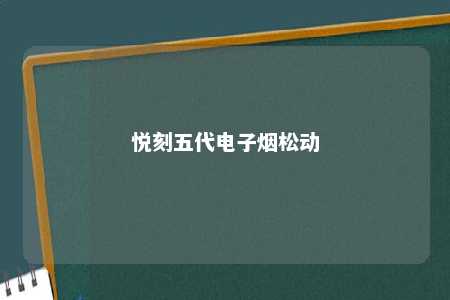 悦刻五代电子烟松动